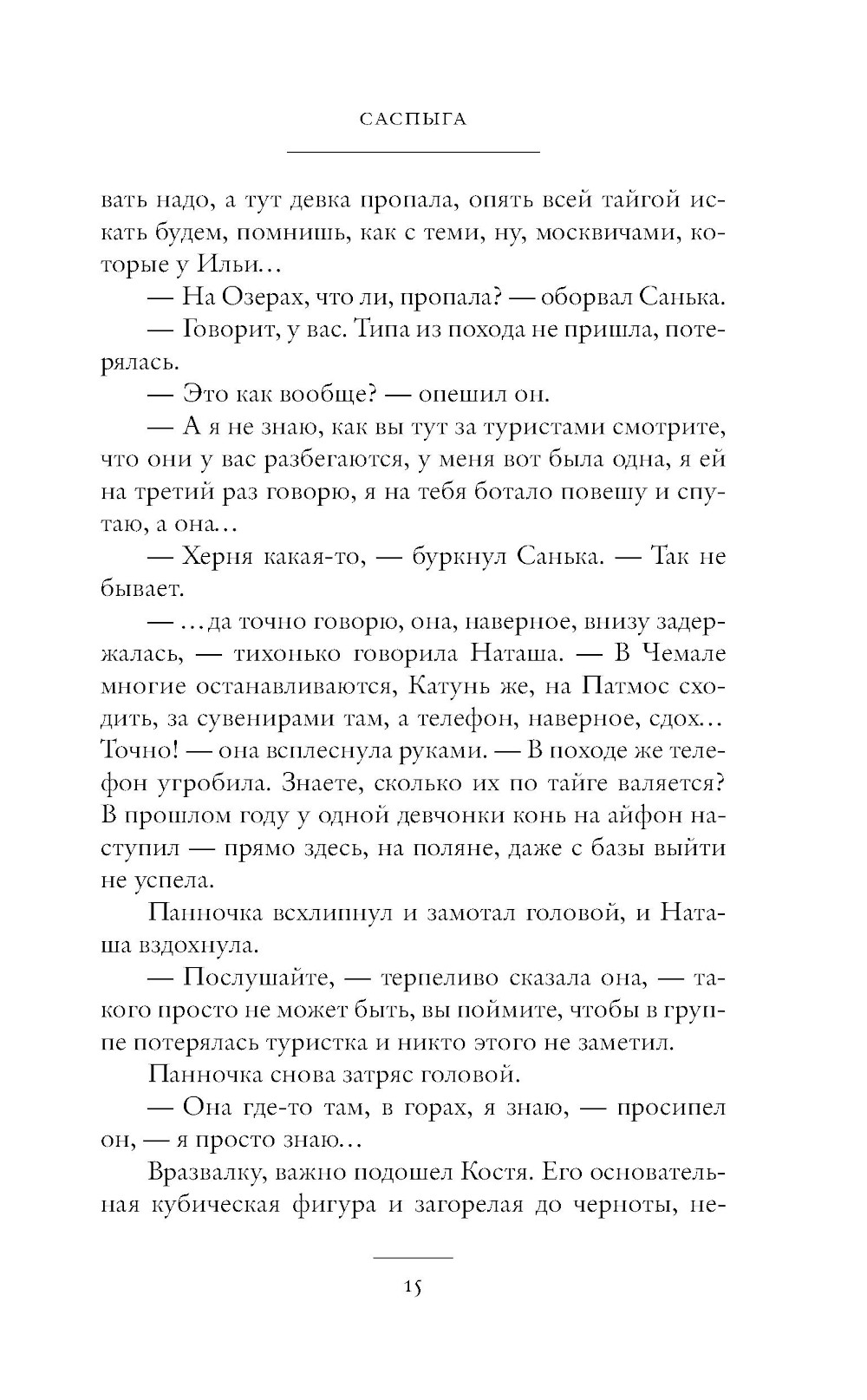 САСПЫГА

вать надо, а тут девка пропала, опять всей тайгой искать будем, помнишь, как с теми, ну, москвичами, которые у Ильи…

— На Озерах, что ли, пропала? — оборвал Санька.

— Говорит, у вас. Типа из похода не пришла, потерялась.

— Это как вообще? — опешил он.

— А я не знаю, как вы тут за туристами смотрите, что они у вас разбегаются, у меня вот была одна, я ей на третий раз говорю, я на тебя ботало повешу и спутаю, а она…

— Херня какая-то, — буркнул Санька. — Так не бывает.

— …да точно говорю, она, наверное, внизу задержалась, — тихонько говорила Наташа. — В Чемале многие останавливаются, Катунь же, на Патмос сходить, за сувенирами там, а телефон, наверное, сдох… Точно! — она всплеснула руками. — В походе же телефон угробила. Знаете, сколько их по тайге валяется? В прошлом году у одной девчонки конь на айфон наступил — прямо здесь, на поляне, даже с базы выйти не успела.

Панночка всхлипнул и замотал головой, и Наташа вздохнула.

— Послушайте, — терпеливо сказала она, — такого просто не может быть, вы поймите, чтобы в группе потерялась туристка и никто этого не заметил.

Панночка снова затряс головой.

— Она где-то там, в горах, я знаю, — просипел он, — я просто знаю…

Вразвалку, важно подошел Костя. Его основательная кубическая фигура и загорелая до черноты, не-

15